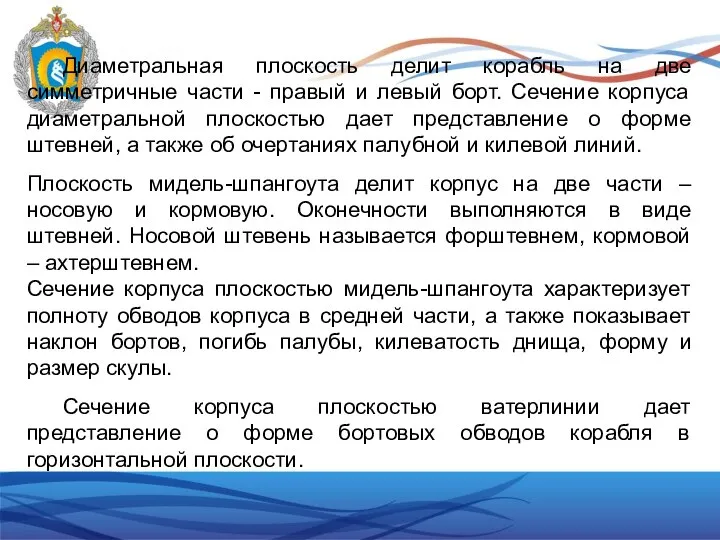 Диаметральная плоскость делит корабль на две симметричные части - правый и левый борт. Сечение корпуса диаметральной плоскостью дает представление о форме штевней, а также об очертаниях палубной и килевой линий.

Плоскость мидель-шпангоута делит корпус на две части – носовую и кормовую. Оконечности выполняются в виде штевней. Носовой штевень называется форштевнем, кормовой – ахтерштевнем.
Сечение корпуса плоскостью мидель-шпангоута характеризует полноту обводов корпуса в средней части, а также показывает наклон бортов, погибь палубы, килеватость днища, форму и размер скулы.

Сечение корпуса плоскостью ватерлинии дает представление о форме бортовых обводов корабля в горизонтальной плоскости.